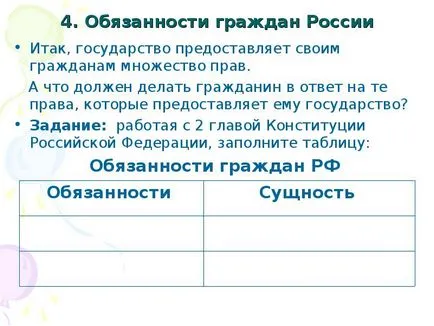 4. Обязанности граждан России

• Итак, государство предоставляет своим гражданам множество прав.

А что должен делать гражданин в ответ на те права, которые предоставляет ему государство?

• Задание: работая с 2 главой Конституции Российской Федерации, заполните таблицу:

Обязанности граждан РФ

| Обязанности | Сущность |
|---|---|
| | |
| | |